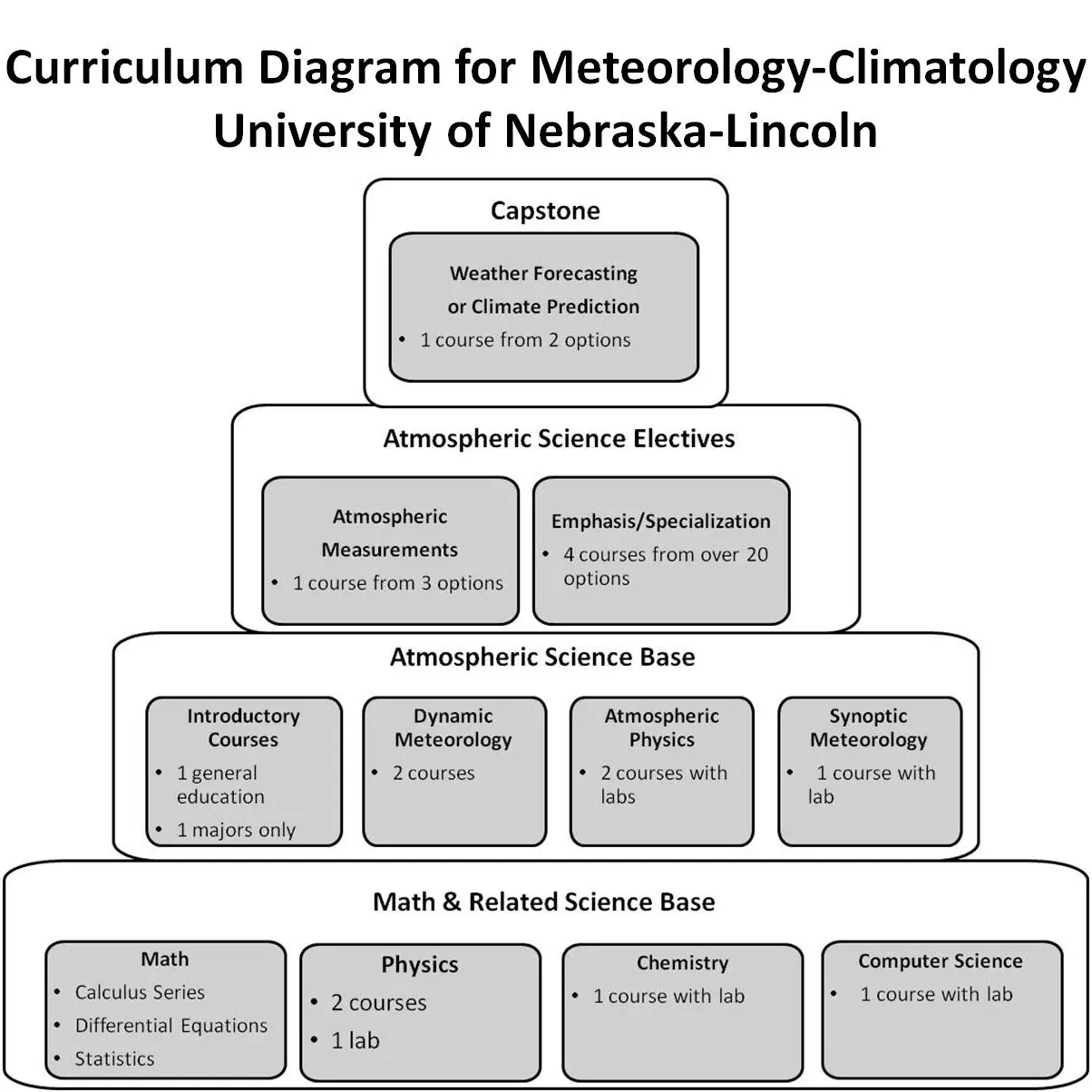 Curriculum Diagram for Meteorology-Climatology
University of Nebraska-Lincoln

Capstone

Weather Forecasting or Climate Prediction
• 1 course from 2 options

Atmospheric Science Electives

Atmospheric Measurements
• 1 course from 3 options

Emphasis/Specialization
• 4 courses from over 20 options

Atmospheric Science Base

Introductory Courses
• 1 general education
• 1 majors only

Dynamic Meteorology
• 2 courses

Atmospheric Physics
• 2 courses with labs

Synoptic Meteorology
• 1 course with lab

Math & Related Science Base

Math
• Calculus Series
• Differential Equations
• Statistics

Physics
• 2 courses
• 1 lab

Chemistry
• 1 course with lab

Computer Science
• 1 course with lab